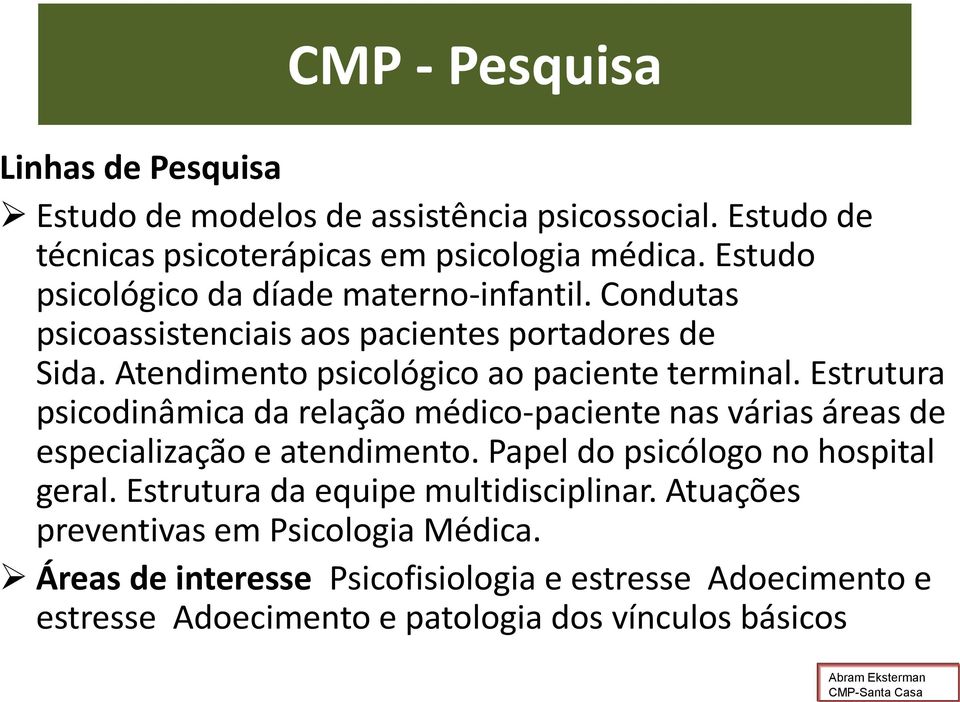 CMP - Pesquisa

Linhas de Pesquisa

➢ Estudo de modelos de assistência psicossocial. Estudo de técnicas psicoterápicas em psicologia médica. Estudo psicológico da díade materno-infantil. Condutas psicoassistenciais aos pacientes portadores de Sida. Atendimento psicológico ao paciente terminal. Estrutura psicodinâmica da relação médico-paciente nas várias áreas de especialização e atendimento. Papel do psicólogo no hospital geral. Estrutura da equipe multidisciplinar. Atuações preventivas em Psicologia Médica.

➢ Áreas de interesse Psicofisiologia e estresse Adoecimento e estresse Adoecimento e patologia dos vínculos básicos

Abram Eksterman
CMP-Santa Casa